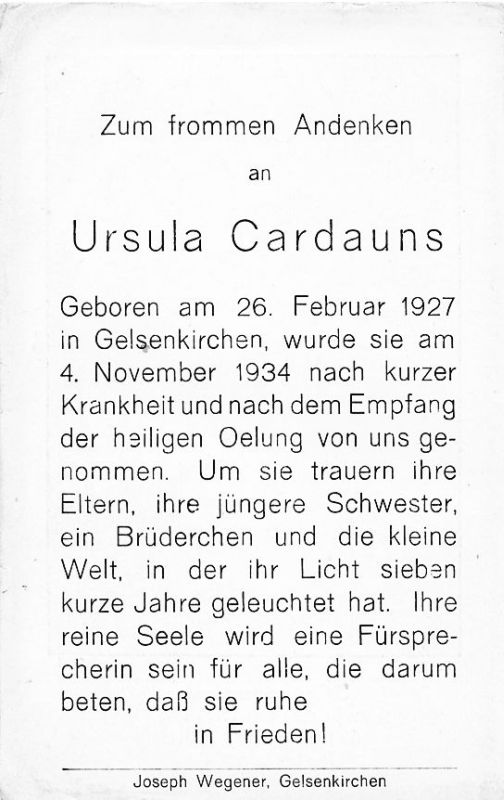 Zum frommen Andenken

an

Ursula Cardauns

Geboren am 26. Februar 1927 in Gelsenkirchen, wurde sie am 4. November 1934 nach kurzer Krankheit und nach dem Empfang der heiligen Oelung von uns genommen. Um sie trauern ihre Eltern, ihre jüngere Schwester, ein Brüderchen und die kleine Welt, in der ihr Licht sieben kurze Jahre geleuchtet hat. Ihre reine Seele wird eine Fürsprecherin sein für alle, die darum beten, daß sie ruhe in Frieden!

Joseph Wegener, Gelsenkirchen